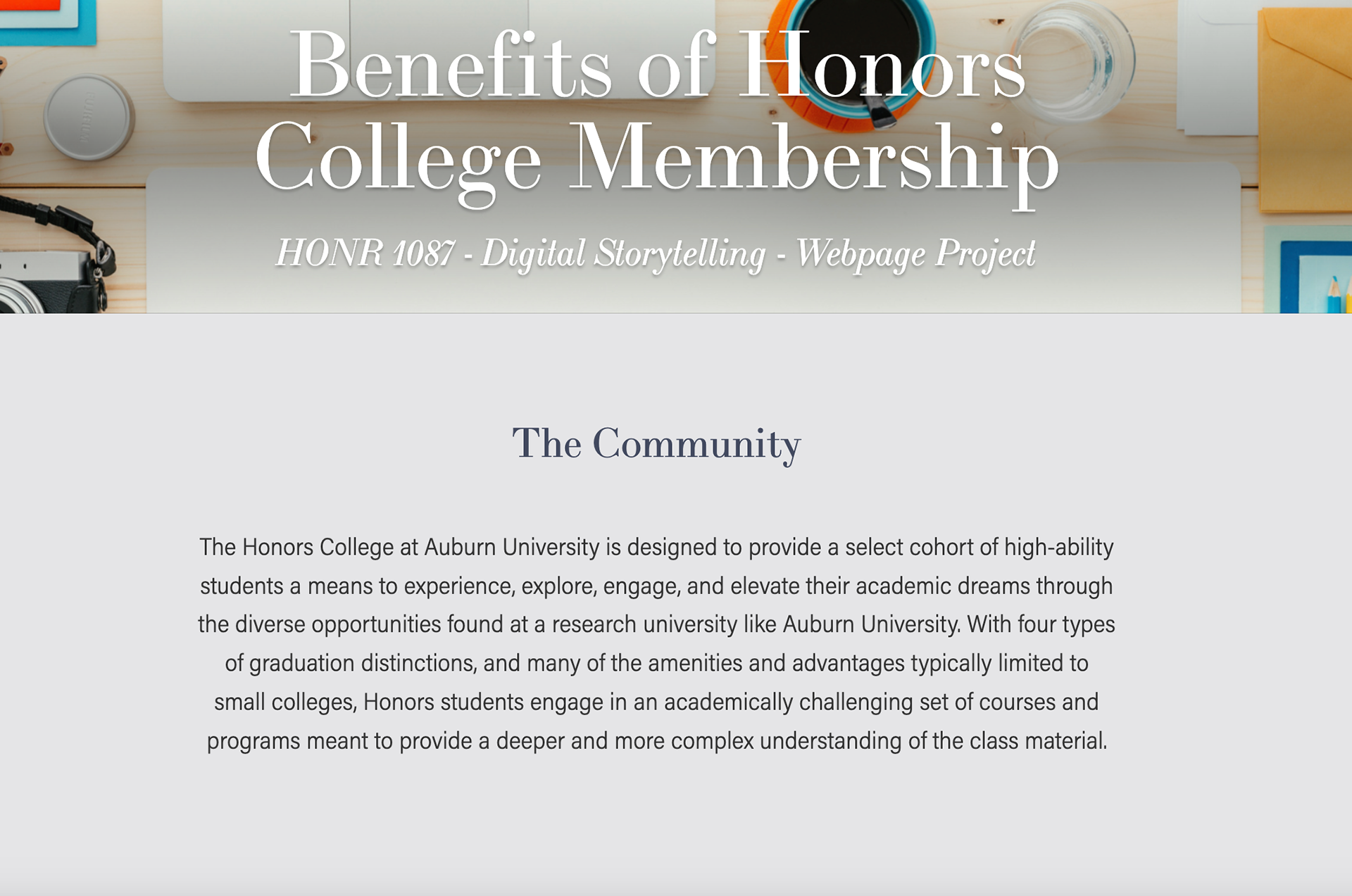 Benefits of Honors College Membership

HONR 1087 - Digital Storytelling - Webpage Project

The Community

The Honors College at Auburn University is designed to provide a select cohort of high-ability students a means to experience, explore, engage, and elevate their academic dreams through the diverse opportunities found at a research university like Auburn University. With four types of graduation distinctions, and many of the amenities and advantages typically limited to small colleges, Honors students engage in an academically challenging set of courses and programs meant to provide a deeper and more complex understanding of the class material.